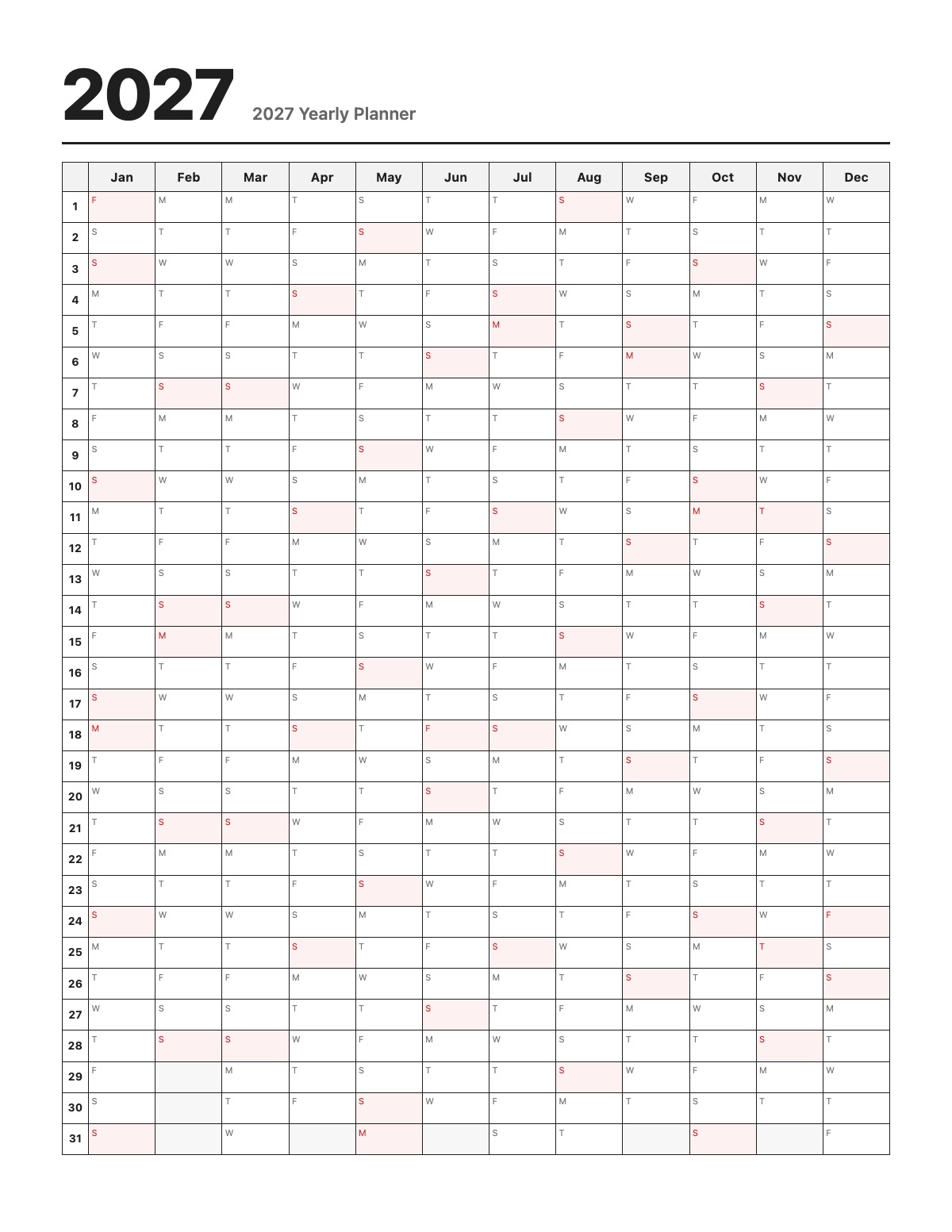 2027 2027 Yearly Planner

|  | Jan | Feb | Mar | Apr | May | Jun | Jul | Aug | Sep | Oct | Nov | Dec |
|---|---|---|---|---|---|---|---|---|---|---|---|---|
| 1 | F | M | M | T | S | T | T | S | W | F | M | W |
| 2 | S | T | T | F | S | W | F | M | T | S | T | T |
| 3 | S | W | W | S | M | T | S | T | F | S | W | F |
| 4 | M | T | T | S | T | F | S | W | S | M | T | S |
| 5 | T | F | F | M | W | S | M | T | S | T | F | S |
| 6 | W | S | S | T | T | S | T | F | M | W | S | M |
| 7 | T | S | S | W | F | M | W | S | T | T | S | T |
| 8 | F | M | M | T | S | T | T | S | W | F | M | W |
| 9 | S | T | T | F | S | W | F | M | T | S | T | T |
| 10 | S | W | W | S | M | T | S | T | F | S | W | F |
| 11 | M | T | T | S | T | F | S | W | S | M | T | S |
| 12 | T | F | F | M | W | S | M | T | S | T | F | S |
| 13 | W | S | S | T | T | S | T | F | M | W | S | M |
| 14 | T | S | S | W | F | M | W | S | T | T | S | T |
| 15 | F | M | M | T | S | T | T | S | W | F | M | W |
| 16 | S | T | T | F | S | W | F | M | T | S | T | T |
| 17 | S | W | W | S | M | T | S | T | F | S | W | F |
| 18 | M | T | T | S | T | F | S | W | S | M | T | S |
| 19 | T | F | F | M | W | S | M | T | S | T | F | S |
| 20 | W | S | S | T | T | S | T | F | M | W | S | M |
| 21 | T | S | S | W | F | M | W | S | T | T | S | T |
| 22 | F | M | M | T | S | T | T | S | W | F | M | W |
| 23 | S | T | T | F | S | W | F | M | T | S | T | T |
| 24 | S | W | W | S | M | T | S | T | F | S | W | F |
| 25 | M | T | T | S | T | F | S | W | S | M | T | S |
| 26 | T | F | F | M | W | S | M | T | S | T | F | S |
| 27 | W | S | S | T | T | S | T | F | M | W | S | M |
| 28 | T | S | S | W | F | M | W | S | T | T | S | T |
| 29 | F |  | M | T | S | T | T | S | W | F | M | W |
| 30 | S |  | T | F | S | W | F | M | T | S | T | T |
| 31 | S |  | W |  | M |  | S | T |  | S |  | F |